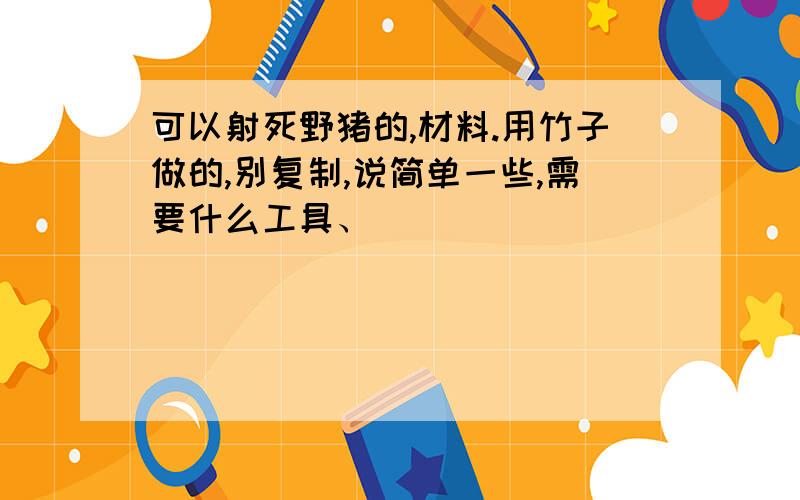 可以射死野猪的,材料.用竹子做的,别复制,说简单一些,需要什么工具、